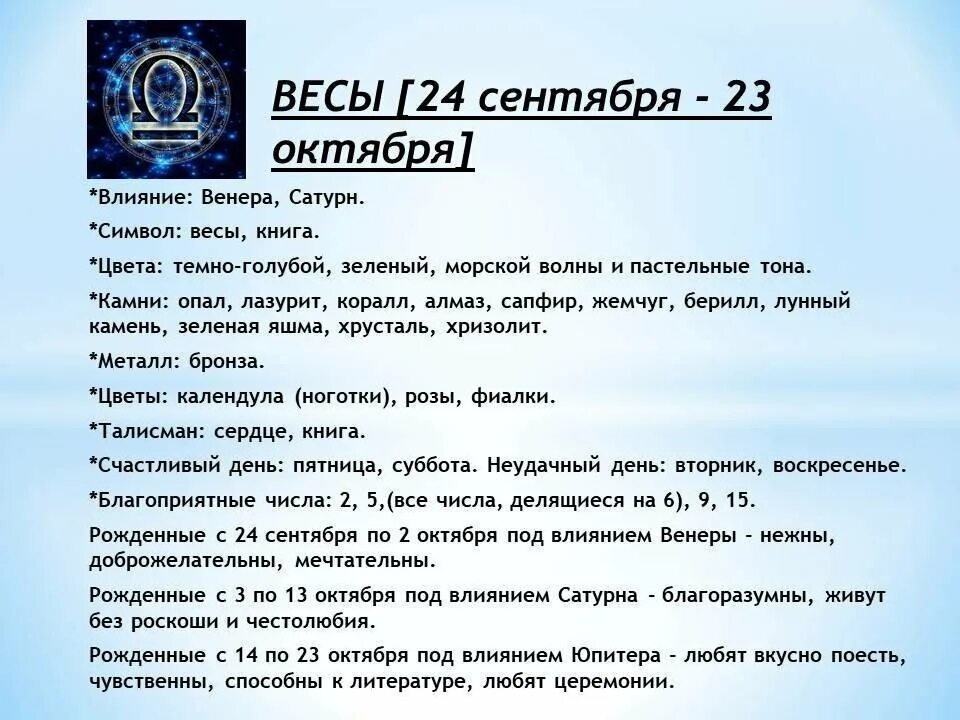 ВЕСЫ [24 сентября - 23 октября]

*Влияние: Венера, Сатурн.

*Символ: весы, книга.

*Цвета: темно-голубой, зеленый, морской волны и пастельные тона.

*Камни: опал, лазурит, коралл, алмаз, сапфир, жемчуг, берилл, лунный камень, зеленая яшма, хрусталь, хризолит.

*Металл: бронза.

*Цветы: календула (ноготки), розы, фиалки.

*Талисман: сердце, книга.

*Счастливый день: пятница, суббота. Неудачный день: вторник, воскресенье.

*Благоприятные числа: 2, 5,(все числа, делящиеся на 6), 9, 15.

Рожденные с 24 сентября по 2 октября под влиянием Венеры – нежны, доброжелательны, мечтательны.

Рожденные с 3 по 13 октября под влиянием Сатурна – благоразумны, живут без роскоши и честолюбия.

Рожденные с 14 по 23 октября под влиянием Юпитера – любят вкусно поесть, чувственны, способны к литературе, любят церемонии.